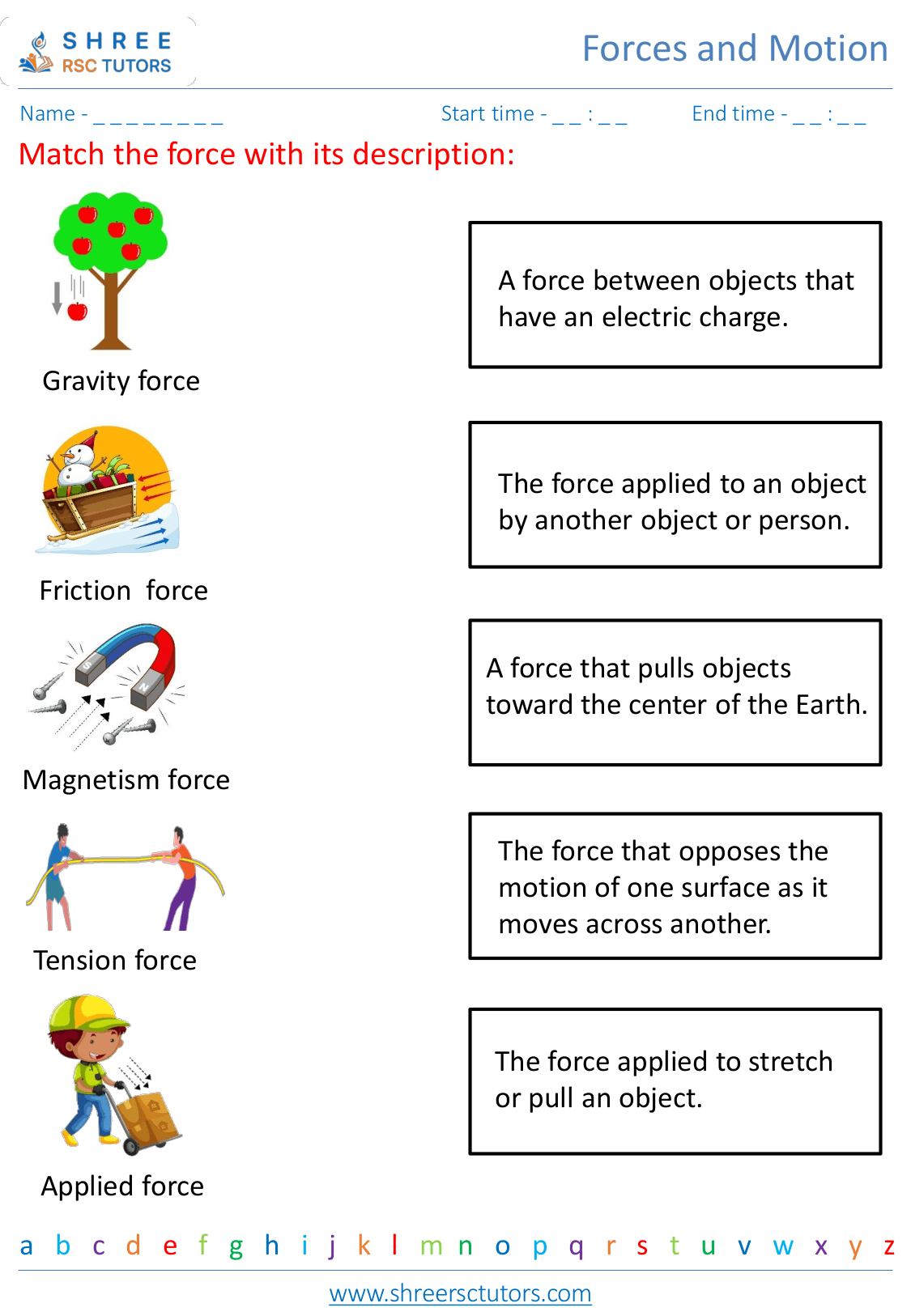 SHREE
RSC TUTORS

Forces and Motion

Name - ____ Start time - ____ : ____ End time - ____ : ____

Match the force with its description:

Gravity force

Friction force

Magnetism force

Tension force

Applied force

A force between objects that have an electric charge.

The force applied to an object by another object or person.

A force that pulls objects toward the center of the Earth.

The force that opposes the motion of one surface as it moves across another.

The force applied to stretch or pull an object.

a b c d e f g h i j k l m n o p q r s t u v w x y z

www.shreersctutors.com